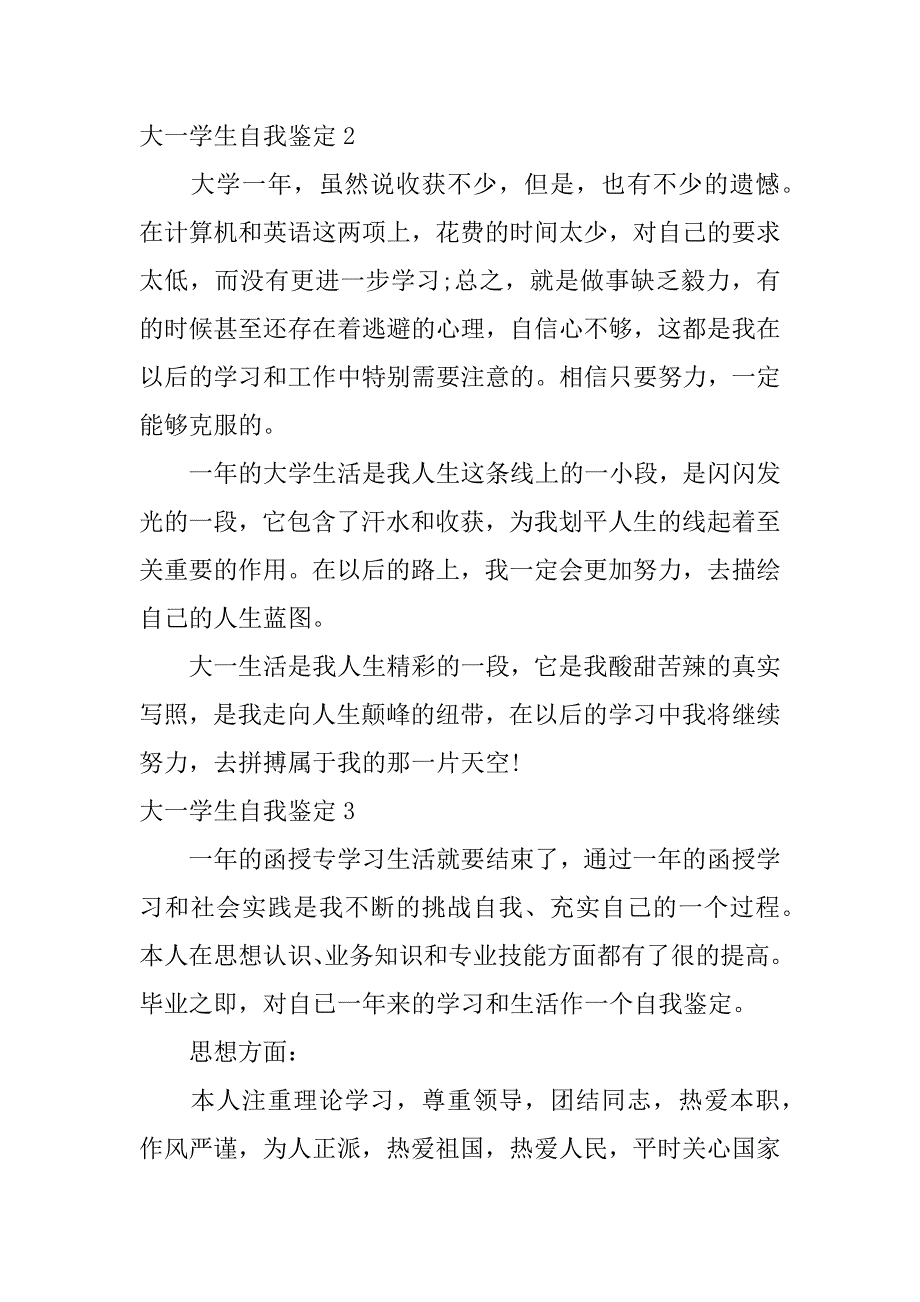 大一学生自我鉴定 2

大学一年，虽然说收获不少，但是，也有不少的遗憾。在计算机和英语这两项上，花费的时间太少，对自己的要求太低，而没有更进一步学习;总之，就是做事缺乏毅力，有的时候甚至还存在着逃避的心理，自信心不够，这都是我在以后的学习和工作中特别需要注意的。相信只要努力，一定能够克服的。

一年的大学生活是我人生这条线上的一小段，是闪闪发光的一段，它包含了汗水和收获，为我划平人生的线起着至关重要的作用。在以后的路上，我一定会更加努力，去描绘自己的人生蓝图。

大一生活是我人生精彩的一段，它是我酸甜苦辣的真实写照，是我走向人生颠峰的纽带，在以后的学习中我将继续努力，去拼搏属于我的那一片天空!

大一学生自我鉴定 3

一年的函授专学习生活就要结束了，通过一年的函授学习和社会实践是我不断的挑战自我、充实自己的一个过程。本人在思想认识、业务知识和专业技能方面都有了很的提高。毕业之即，对自己一年来的学习和生活作一个自我鉴定。

思想方面：

本人注重理论学习，尊重领导，团结同志，热爱本职，作风严谨，为人正派，热爱祖国，热爱人民，平时关心国家